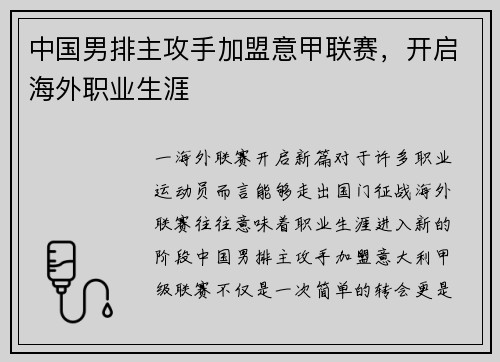 中国男排主攻手加盟意甲联赛，开启海外职业生涯

一海外联赛开启新篇对于许多职业运动员而言能够走出国门征战海外联赛往往意味着职业生涯进入新的阶段中国男排主攻手加盟意大利甲级联赛不仅是一次简单的转会更是